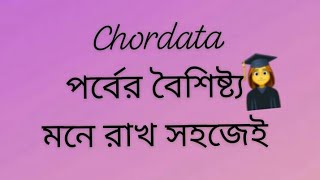 Chordata
পর্বের বৈশিষ্ট্য
মনে রাখ সহজেই